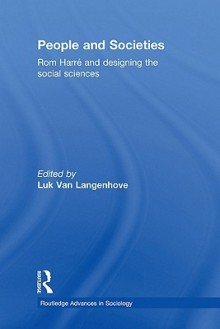 People and Societies

Rom Harré and designing the social sciences

Edited by
Luk Van Langenhove

Routledge

Routledge Advances in Sociology